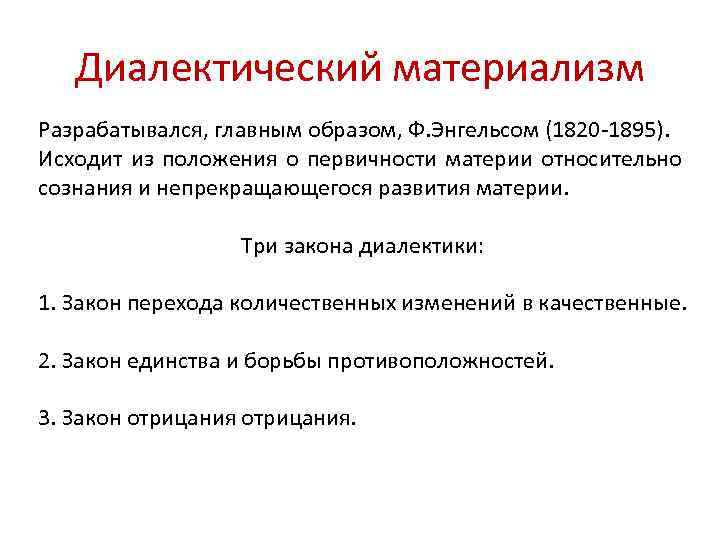 Диалектический материализм

Разрабатывался, главным образом, Ф.Энгельсом (1820-1895). Исходит из положения о первичности материи относительно сознания и непрекращающегося развития материи.

Три закона диалектики:

1. Закон перехода количественных изменений в качественные.

2. Закон единства и борьбы противоположностей.

3. Закон отрицания отрицания.